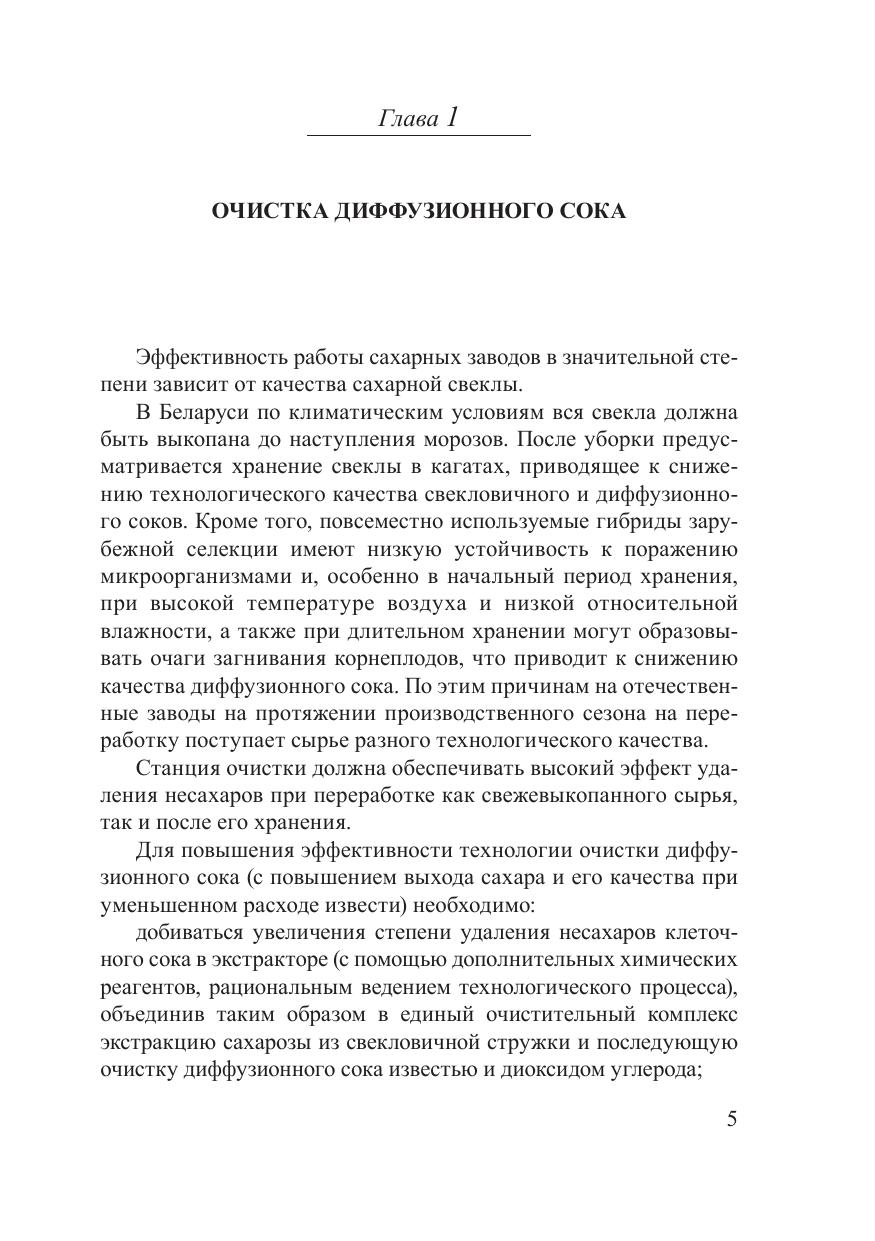 Глава 1

ОЧИСТКА ДИФФУЗИОННОГО СОКА

Эффективность работы сахарных заводов в значительной степени зависит от качества сахарной свеклы.

В Беларуси по климатическим условиям вся свекла должна быть выкопана до наступления морозов. После уборки предусматривается хранение свеклы в кагатах, приводящее к снижению технологического качества свекловичного и диффузионного соков. Кроме того, повсеместно используемые гибриды зарубежной селекции имеют низкую устойчивость к поражению микроорганизмами и, особенно в начальный период хранения, при высокой температуре воздуха и низкой относительной влажности, а также при длительном хранении могут образовывать очаги загнивания корнеплодов, что приводит к снижению качества диффузионного сока. По этим причинам на отечественные заводы на протяжении производственного сезона на переработку поступает сырье разного технологического качества.

Станция очистки должна обеспечивать высокий эффект удаления несахаров при переработке как свежевыкопанного сырья, так и после его хранения.

Для повышения эффективности технологии очистки диффузионного сока (с повышением выхода сахара и его качества при уменьшенном расходе извести) необходимо:

добиваться увеличения степени удаления несахаров клеточного сока в экстракторе (с помощью дополнительных химических реагентов, рациональным ведением технологического процесса), объединив таким образом в единый очистительный комплекс экстракцию сахарозы из свекловичной стружки и последующую очистку диффузионного сока известью и диоксидом углерода;

5